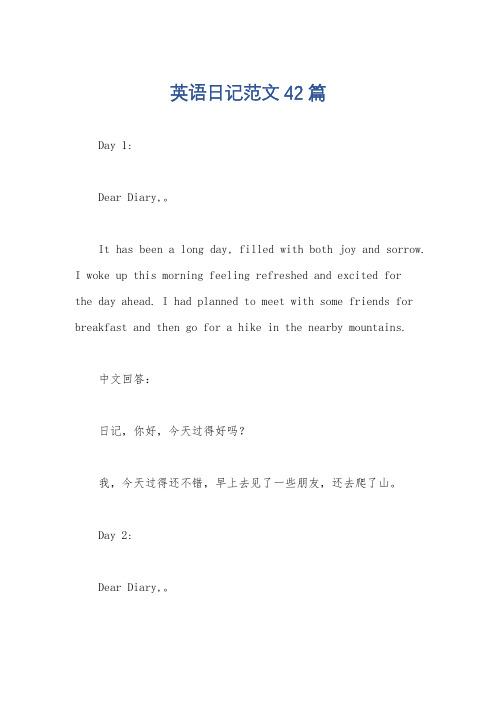 英语日记范文42篇

Day 1:

Dear Diary,。

It has been a long day, filled with both joy and sorrow. I woke up this morning feeling refreshed and excited for the day ahead. I had planned to meet with some friends for breakfast and then go for a hike in the nearby mountains.

中文回答:

日记,你好,今天过得好吗?

我,今天过得还不错,早上去见了一些朋友,还去爬了山。

Day 2:

Dear Diary,。